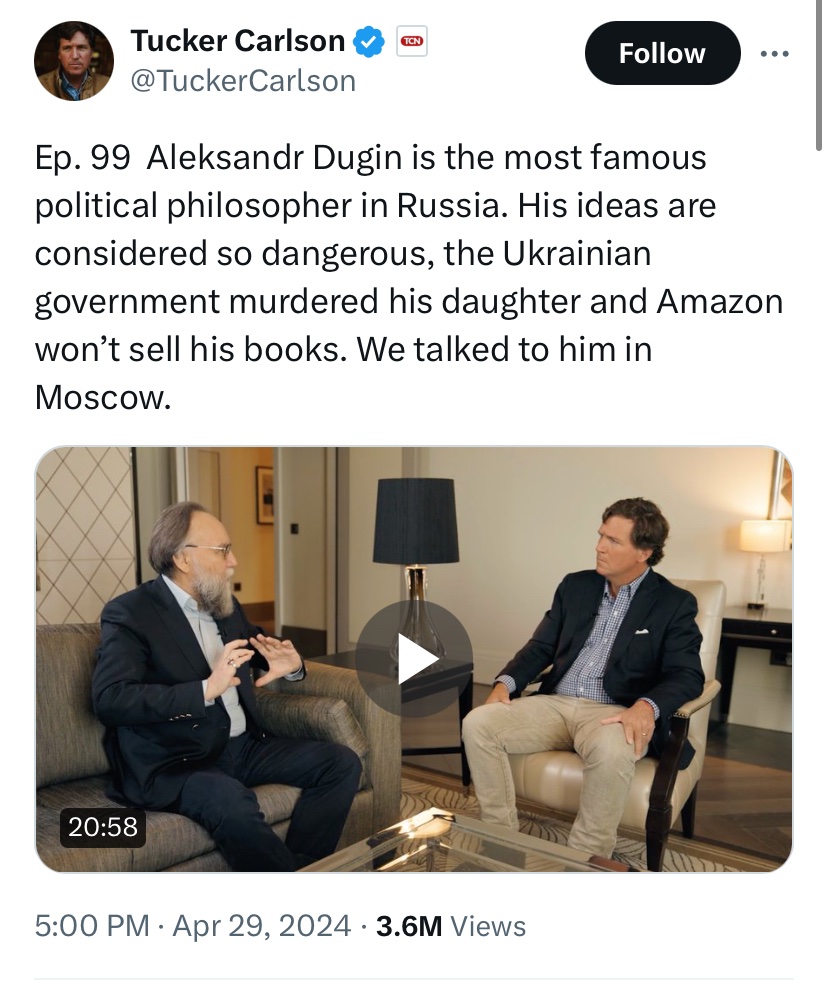 Tucker Carlson
TCN
@TuckerCarlson
Follow

Ep. 99 Aleksandr Dugin is the most famous political philosopher in Russia. His ideas are considered so dangerous, the Ukrainian government murdered his daughter and Amazon won't sell his books. We talked to him in Moscow.

20:58

5:00 PM · Apr 29, 2024 · 3.6M Views